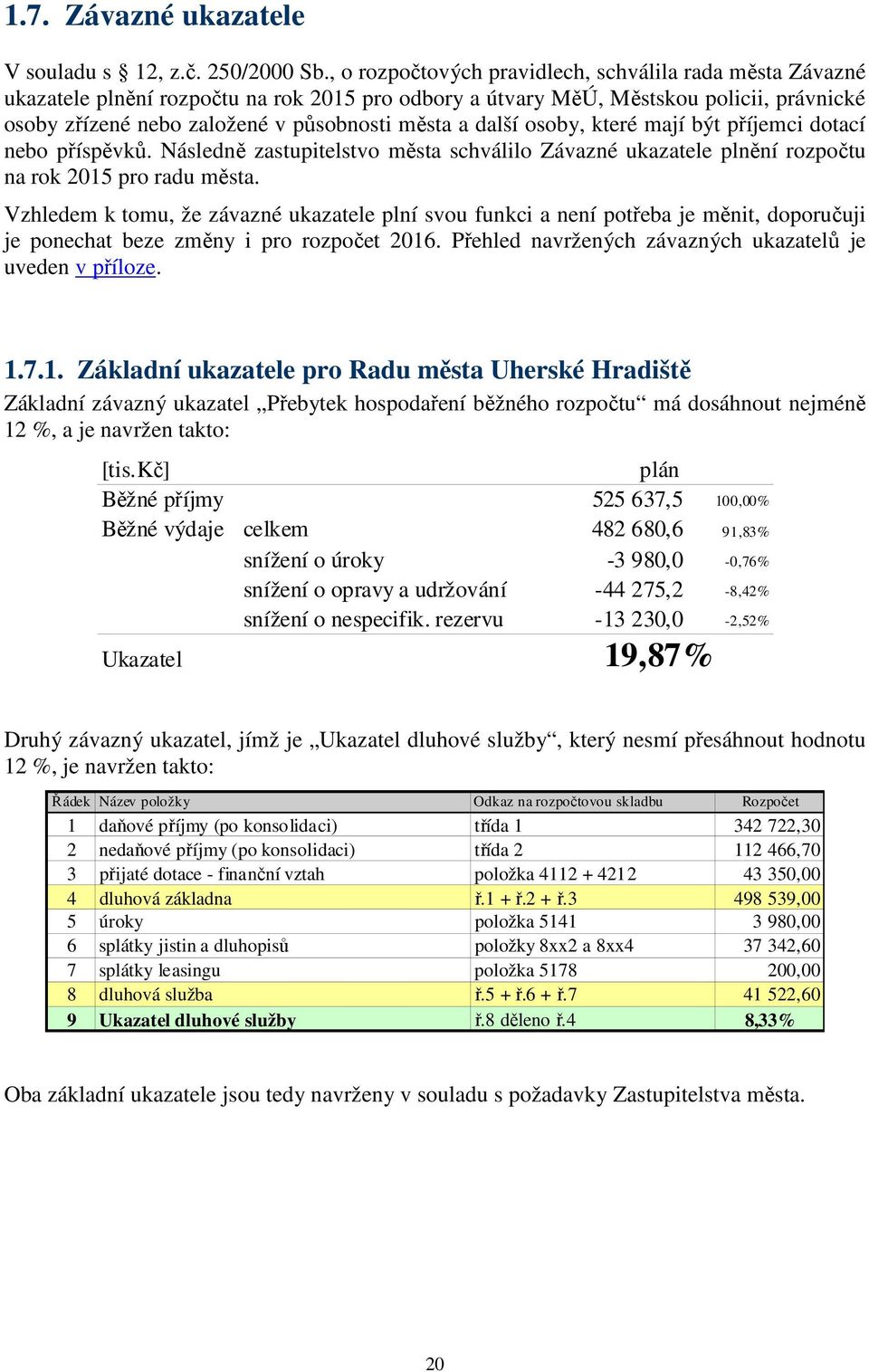 1.7. Závazné ukazatele

V souladu s § 12, z.č. 250/2000 Sb., o rozpočtových pravidlech, schválila rada města Závazné ukazatele plnění rozpočtu na rok 2015 pro odbory a útvary MěÚ, Městskou policii, právnické osoby zřízené nebo založené v působnosti města a další osoby, které mají být příjemci dotací nebo příspěvků. Následně zastupitelstvo města schválilo Závazné ukazatele plnění rozpočtu na rok 2015 pro radu města.

Vzhledem k tomu, že závazné ukazatele plní svou funkci a není potřeba je měnit, doporučuji je ponechat beze změny i pro rozpočet 2016. Přehled navržených závazných ukazatelů je uveden v příloze.

1.7.1. Základní ukazatele pro Radu města Uherské Hradiště

Základní závazný ukazatel „Přebytek hospodaření běžného rozpočtu“ má dosáhnout nejméně 12 %, a je navržen takto:

| [tis.Kč] | | plán | |
|---|---|---|---|
| Běžné příjmy | | 525 637,5 | 100,00% |
| Běžné výdaje | celkem | 482 680,6 | 91,83% |
| | snížení o úroky | -3 980,0 | -0,76% |
| | snížení o opravy a udržování | -44 275,2 | -8,42% |
| | snížení o nespecifik. rezervu | -13 230,0 | -2,52% |
| Ukazatel | | 19,87% | |

Druhý závazný ukazatel, jímž je „Ukazatel dluhové služby“, který nesmí přesáhnout hodnotu 12 %, je navržen takto:

| Řádek | Název položky | Odkaz na rozpočtovou skladbu | Rozpočet |
|---|---|---|---|
| 1 | daňové příjmy (po konsolidaci) | třída 1 | 342 722,30 |
| 2 | nedaňové příjmy (po konsolidaci) | třída 2 | 112 466,70 |
| 3 | přijaté dotace - finanční vztah | položka 4112 + 4212 | 43 350,00 |
| 4 | dluhová základna | ř.1 + ř.2 + ř.3 | 498 539,00 |
| 5 | úroky | položka 5141 | 3 980,00 |
| 6 | splátky jistin a dluhopisů | položky 8xx2 a 8xx4 | 37 342,60 |
| 7 | splátky leasingu | položka 5178 | 200,00 |
| 8 | dluhová služba | ř.5 + ř.6 + ř.7 | 41 522,60 |
| 9 | Ukazatel dluhové služby | ř.8 děleno ř.4 | 8,33% |

Oba základní ukazatele jsou tedy navrženy v souladu s požadavky Zastupitelstva města.

20